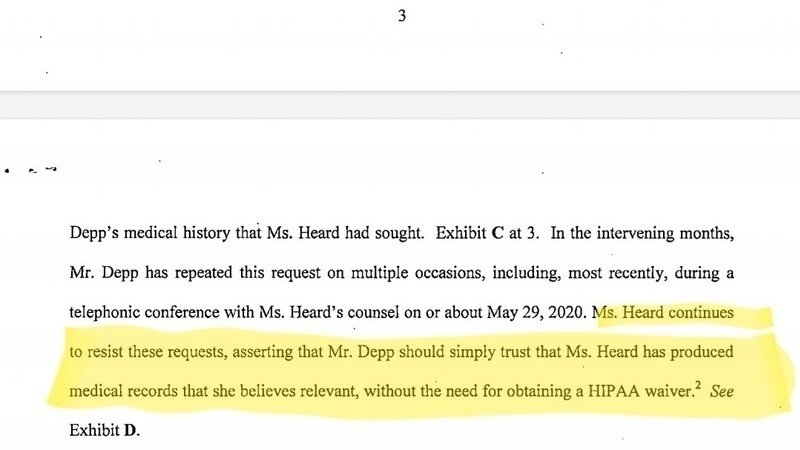 3

Depp's medical history that Ms. Heard had sought. Exhibit C at 3. In the intervening months, Mr. Depp has repeated this request on multiple occasions, including, most recently, during a telephonic conference with Ms. Heard's counsel on or about May 29, 2020. Ms. Heard continues to resist these requests, asserting that Mr. Depp should simply trust that Ms. Heard has produced medical records that she believes relevant, without the need for obtaining a HIPAA waiver.$^2$ See Exhibit D.